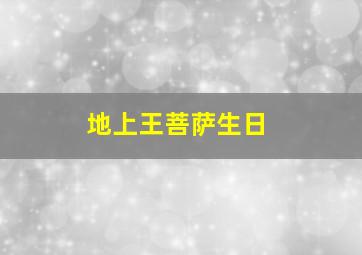 地上王菩萨生日